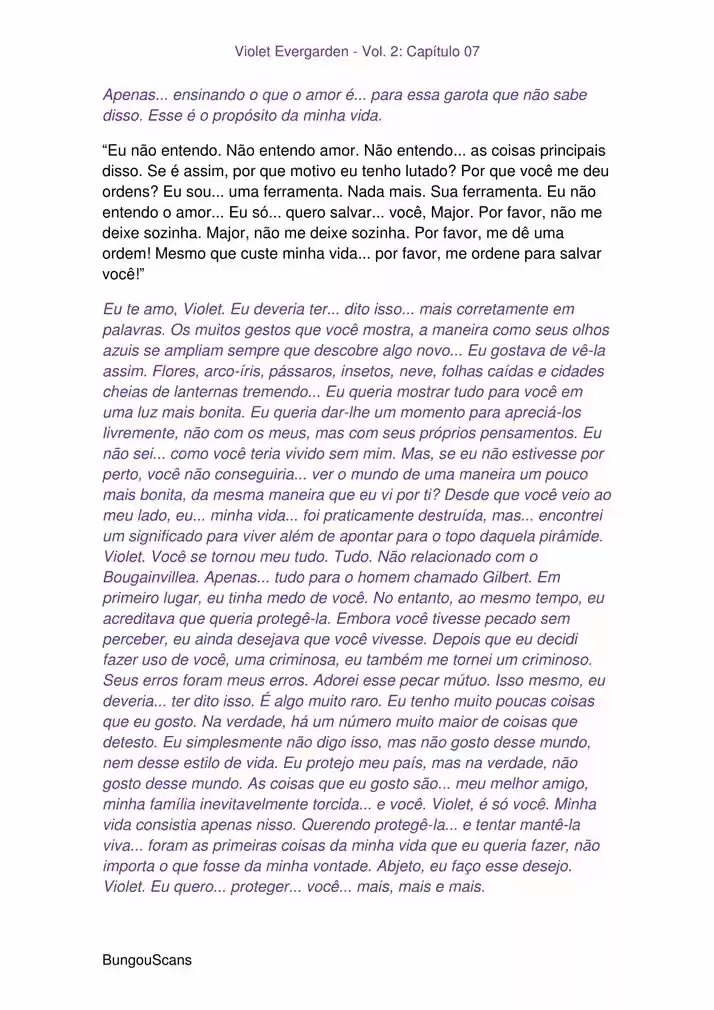 Violet Evergarden - Vol. 2: Capítulo 07

Apenas... ensinando o que o amor é... para essa garota que não sabe disso. Esse é o propósito da minha vida.

“Eu não entendo. Não entendo amor. Não entendo... as coisas principais disso. Se é assim, por que motivo eu tenho lutado? Por que você me deu ordens? Eu sou... uma ferramenta. Nada mais. Sua ferramenta. Eu não entendo o amor... Eu só... quero salvar... você, Major. Por favor, não me deixe sozinha. Major, não me deixe sozinha. Por favor, me dê uma ordem! Mesmo que custe minha vida... por favor, me ordene para salvar você!”

Eu te amo, Violet. Eu deveria ter... dito isso... mais corretamente em palavras. Os muitos gestos que você mostra, a maneira como seus olhos azuis se ampliam sempre que descobre algo novo... Eu gostava de vê-la assim. Flores, arco-íris, pássaros, insetos, neve, folhas caídas e cidades cheias de lanternas tremendo... Eu queria mostrar tudo para você em uma luz mais bonita. Eu queria dar-lhe um momento para apreciá-los livremente, não com os meus, mas com seus próprios pensamentos. Eu não sei... como você teria vivido sem mim. Mas, se eu não estivesse por perto, você não conseguiria... ver o mundo de uma maneira um pouco mais bonita, da mesma maneira que eu vi por ti? Desde que você veio ao meu lado, eu... minha vida... foi praticamente destruída, mas... encontrei um significado para viver além de apontar para o topo daquela pirâmide. Violet. Você se tornou meu tudo. Tudo. Não relacionado com o Bougainvillea. Apenas... tudo para o homem chamado Gilbert. Em primeiro lugar, eu tinha medo de você. No entanto, ao mesmo tempo, eu acreditava que queria protegê-la. Embora você tivesse pecado sem perceber, eu ainda desejava que você vivesse. Depois que eu decidi fazer uso de você, uma criminosa, eu também me tornei um criminoso. Seus erros foram meus erros. Adorei esse pecar mútuo. Isso mesmo, eu deveria... ter dito isso. É algo muito raro. Eu tenho muito poucas coisas que eu gosto. Na verdade, há um número muito maior de coisas que detesto. Eu simplesmente não digo isso, mas não gosto desse mundo, nem desse estilo de vida. Eu protejo meu país, mas na verdade, não gosto desse mundo. As coisas que eu gosto são... meu melhor amigo, minha família inevitavelmente torcida... e você. Violet, é só você. Minha vida consistia apenas nisso. Querendo protegê-la... e tentar mantê-la viva... foram as primeiras coisas da minha vida que eu queria fazer, não importa o que fosse da minha vontade. Abjeto, eu faço esse desejo. Violet. Eu quero... proteger... você... mais, mais e mais.

BungouScans